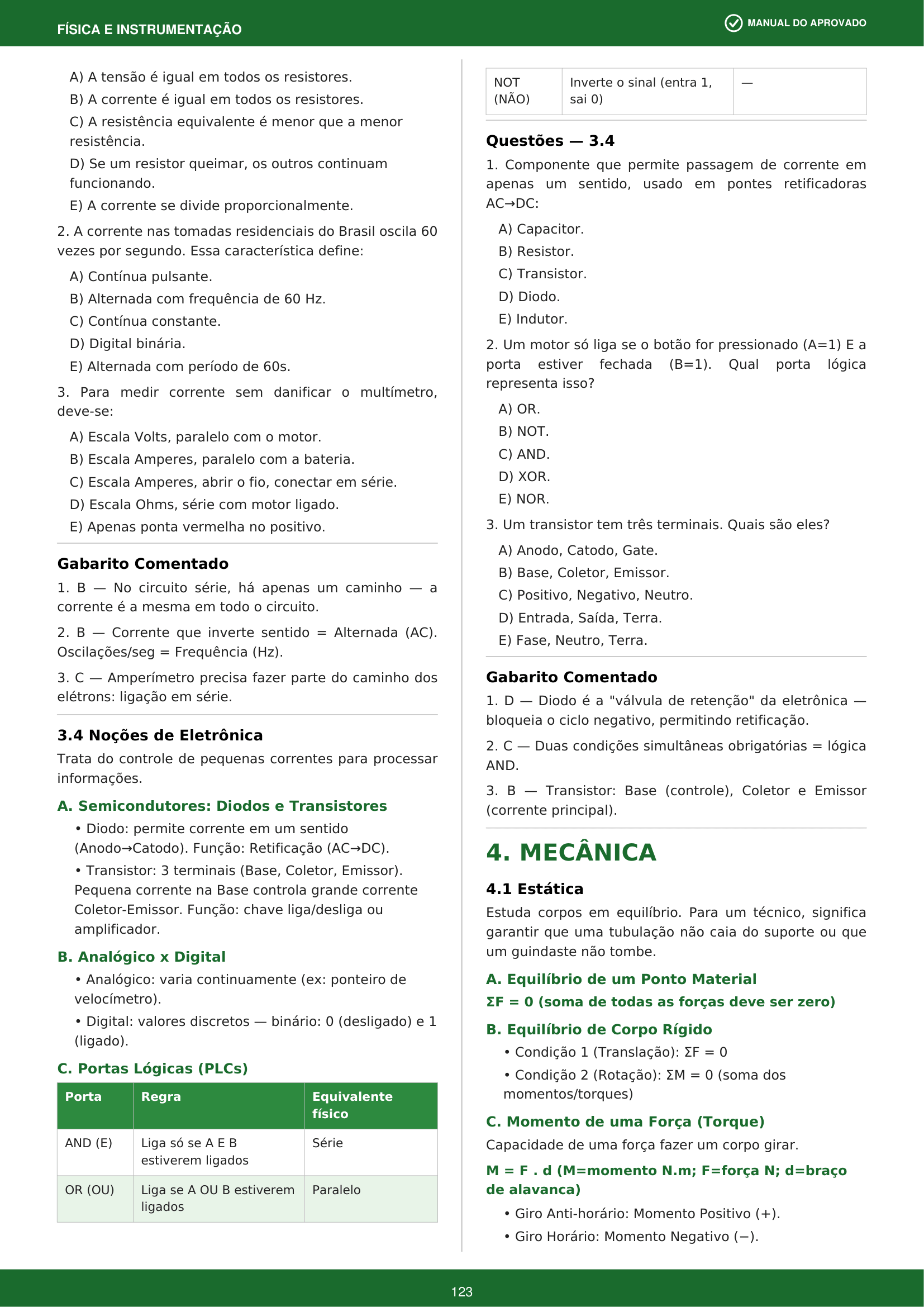 FÍSICA E INSTRUMENTAÇÃO

MANUAL DO APROVADO

A) A tensão é igual em todos os resistores.

B) A corrente é igual em todos os resistores.

C) A resistência equivalente é menor que a menor resistência.

D) Se um resistor queimar, os outros continuam funcionando.

E) A corrente se divide proporcionalmente.

2. A corrente nas tomadas residenciais do Brasil oscila 60 vezes por segundo. Essa característica define:

A) Contínua pulsante.

B) Alternada com frequência de 60 Hz.

C) Contínua constante.

D) Digital binária.

E) Alternada com período de 60s.

3. Para medir corrente sem danificar o multímetro, deve-se:

A) Escala Volts, paralelo com o motor.

B) Escala Amperes, paralelo com a bateria.

C) Escala Amperes, abrir o fio, conectar em série.

D) Escala Ohms, série com motor ligado.

E) Apenas ponta vermelha no positivo.

Gabarito Comentado

1. B — No circuito série, há apenas um caminho — a corrente é a mesma em todo o circuito.

2. B — Corrente que inverte sentido = Alternada (AC). Oscilações/seg = Frequência (Hz).

3. C — Amperímetro precisa fazer parte do caminho dos elétrons: ligação em série.

3.4 Noções de Eletrônica

Trata do controle de pequenas correntes para processar informações.

A. Semicondutores: Diodos e Transistores

• Diodo: permite corrente em um sentido (Anodo→Catodo). Função: Retificação (AC→DC).

• Transistor: 3 terminais (Base, Coletor, Emissor). Pequena corrente na Base controla grande corrente Coletor-Emissor. Função: chave liga/desliga ou amplificador.

B. Analógico x Digital

• Analógico: varia continuamente (ex: ponteiro de velocímetro).

• Digital: valores discretos — binário: 0 (desligado) e 1 (ligado).

C. Portas Lógicas (PLCs)

| Porta | Regra | Equivalente físico |
|---|---|---|
| AND (E) | Liga só se A E B estiverem ligados | Série |
| OR (OU) | Liga se A OU B estiverem ligados | Paralelo |
| NOT (NÃO) | Inverte o sinal (entra 1, sai 0) | — |

Questões — 3.4

1. Componente que permite passagem de corrente em apenas um sentido, usado em pontes retificadoras AC→DC:

A) Capacitor.

B) Resistor.

C) Transistor.

D) Diodo.

E) Indutor.

2. Um motor só liga se o botão for pressionado (A=1) E a porta estiver fechada (B=1). Qual porta lógica representa isso?

A) OR.

B) NOT.

C) AND.

D) XOR.

E) NOR.

3. Um transistor tem três terminais. Quais são eles?

A) Anodo, Catodo, Gate.

B) Base, Coletor, Emissor.

C) Positivo, Negativo, Neutro.

D) Entrada, Saída, Terra.

E) Fase, Neutro, Terra.

Gabarito Comentado

1. D — Diodo é a "válvula de retenção" da eletrônica — bloqueia o ciclo negativo, permitindo retificação.

2. C — Duas condições simultâneas obrigatórias = lógica AND.

3. B — Transistor: Base (controle), Coletor e Emissor (corrente principal).

4. MECÂNICA

4.1 Estática

Estuda corpos em equilíbrio. Para um técnico, significa garantir que uma tubulação não caia do suporte ou que um guindaste não tombe.

A. Equilíbrio de um Ponto Material

ΣF = 0 (soma de todas as forças deve ser zero)

B. Equilíbrio de Corpo Rígido

• Condição 1 (Translação): ΣF = 0

• Condição 2 (Rotação): ΣM = 0 (soma dos momentos/torques)

C. Momento de uma Força (Torque)

Capacidade de uma força fazer um corpo girar.

M = F . d (M=momento N.m; F=força N; d=braço de alavanca)

• Giro Anti-horário: Momento Positivo (+).

• Giro Horário: Momento Negativo (−).

123